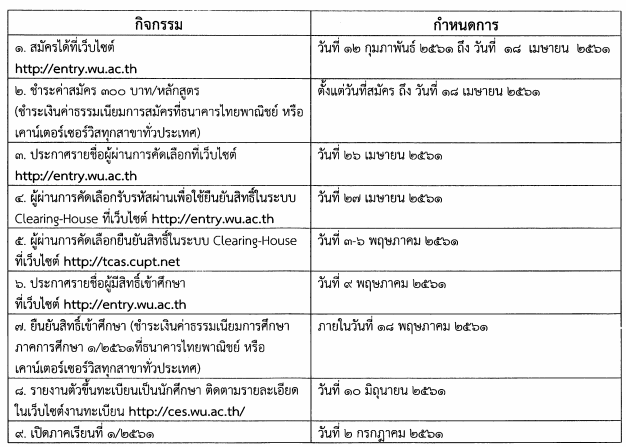 | กิจกรรม | กำหนดการ |
|---|---|
| ๑. สมัครได้ที่เว็บไซต์ http://entry.wu.ac.th | วันที่ ๑๒ กุมภาพันธ์ ๒๕๖๑ ถึง วันที่ ๑๘ เมษายน ๒๕๖๑ |
| ๒. ชำระค่าสมัคร ๓๐๐ บาท/หลักสูตร (ชำระเงินค่าธรรมเนียมการสมัครที่ธนาคารไทยพาณิชย์ หรือ เคาน์เตอร์เซอร์วิสทุกสาขาทั่วประเทศ) | ตั้งแต่วันที่สมัคร ถึง วันที่ ๑๘ เมษายน ๒๕๖๑ |
| ๓. ประกาศรายชื่อผู้ผ่านการคัดเลือกที่เว็บไซต์ http://entry.wu.ac.th | วันที่ ๒๖ เมษายน ๒๕๖๑ |
| ๔. ผู้ผ่านการคัดเลือกรับรหัสผ่านเพื่อใช้ยืนยันสิทธิ์ในระบบ Clearing-House ที่เว็บไซต์ http://entry.wu.ac.th | วันที่ ๒๗ เมษายน ๒๕๖๑ |
| ๕. ผู้ผ่านการคัดเลือกยืนยันสิทธิ์ในระบบ Clearing-House ที่เว็บไซต์ http://tcas.cupt.net | วันที่ ๓-๖ พฤษภาคม ๒๕๖๑ |
| ๖. ประกาศรายชื่อผู้มีสิทธิ์เข้าศึกษา ที่เว็บไซต์ http://entry.wu.ac.th | วันที่ ๙ พฤษภาคม ๒๕๖๑ |
| ๗. ยืนยันสิทธิ์เข้าศึกษา (ชำระเงินค่าธรรมเนียมการศึกษา ภาคการศึกษา ๑/๒๕๖๑ที่ธนาคารไทยพาณิชย์ หรือ เคาน์เตอร์เซอร์วิสทุกสาขาทั่วประเทศ) | ภายในวันที่ ๑๘ พฤษภาคม ๒๕๖๑ |
| ๘. รายงานตัวขึ้นทะเบียนเป็นนักศึกษา ติดตามรายละเอียด ในเว็บไซต์งานทะเบียน http://ces.wu.ac.th/ | วันที่ ๑๐ มิถุนายน ๒๕๖๑ |
| ๙. เปิดภาคเรียนที่ ๑/๒๕๖๑ | วันที่ ๒ กรกฎาคม ๒๕๖๑ |